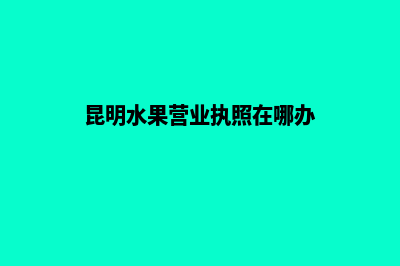 昆明水果营业执照在哪办